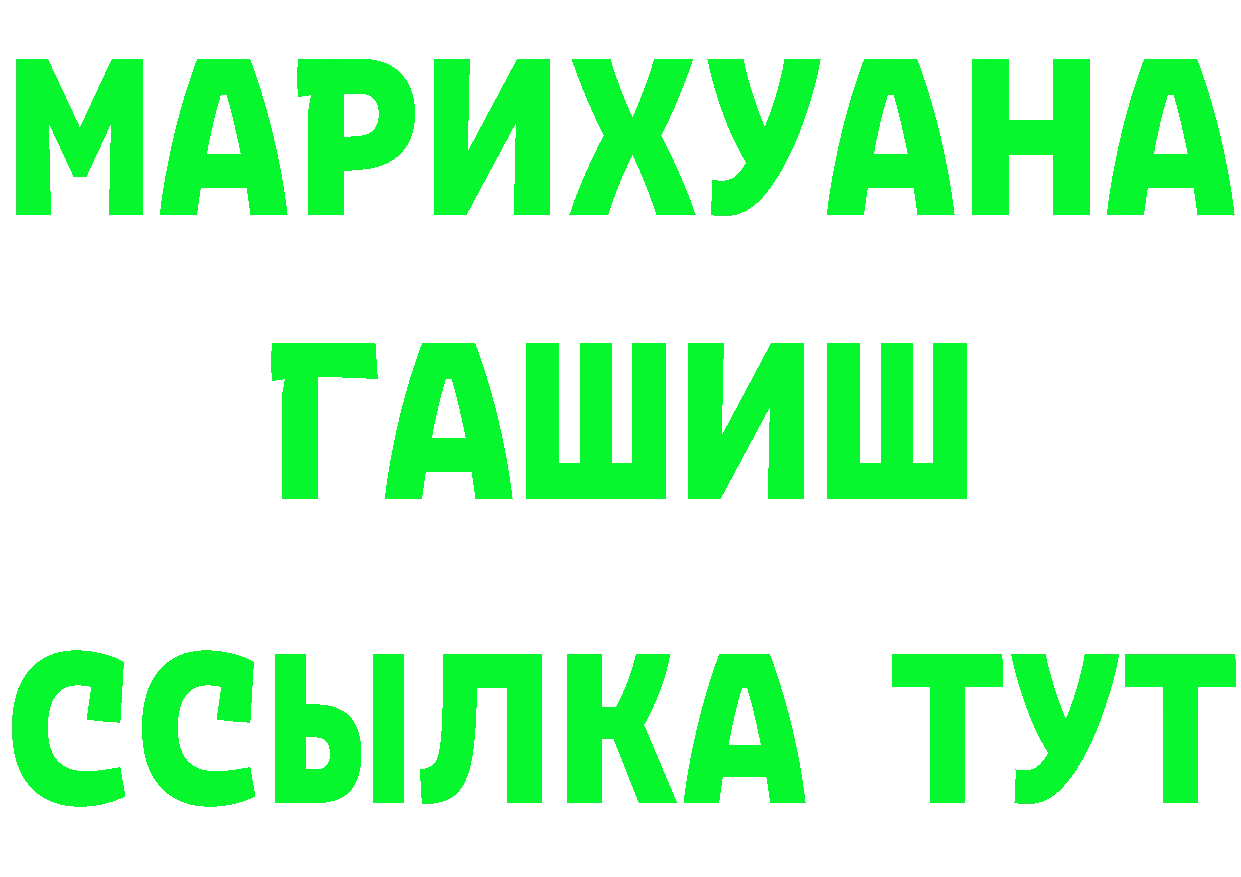 МАРИХУАНА
ГАШИШ
ССЫЛКА ТУТ